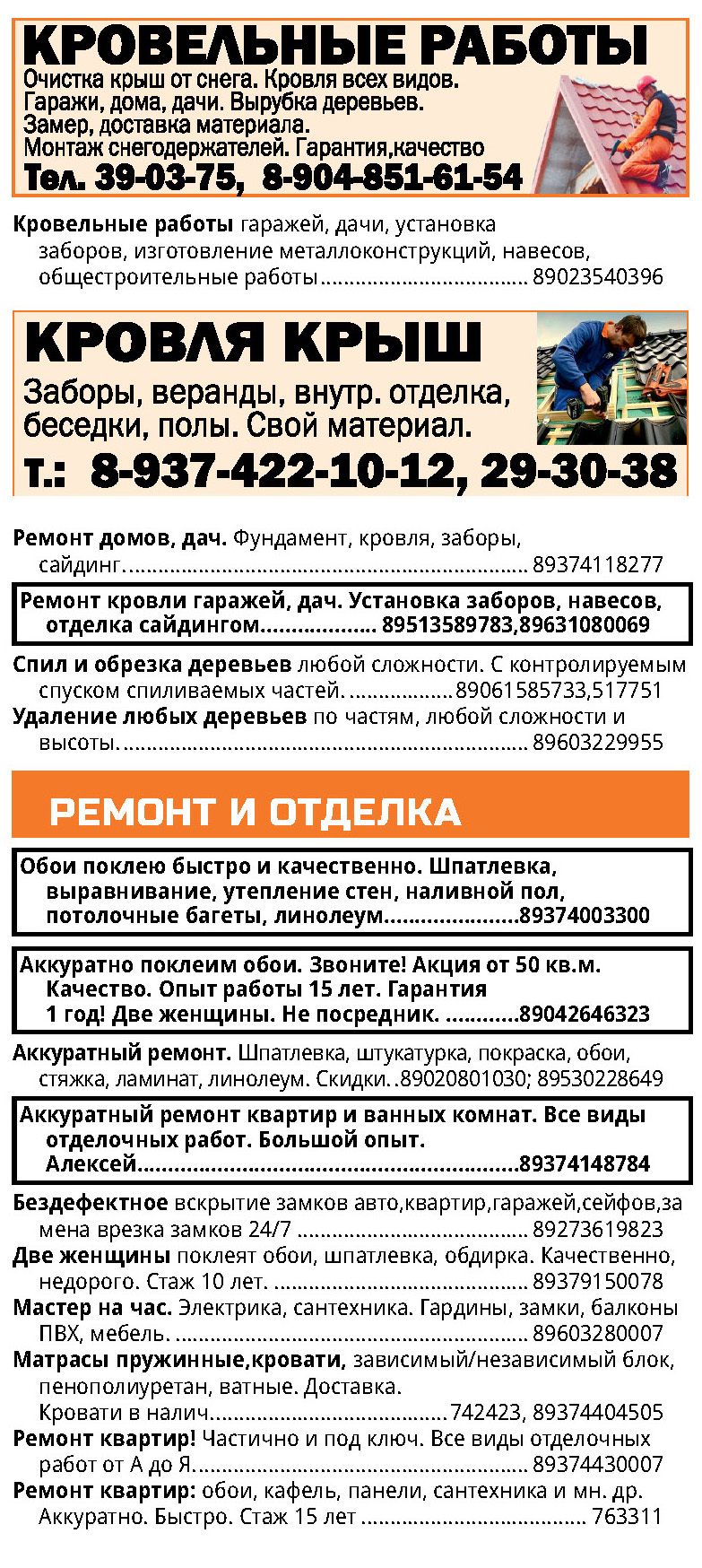 КРОВЕЛЬНЫЕ РАБОТЫ
Очистка крыш от снега. Кровля всех видов.
Гаражи, дома, дачи. Вырубка деревьев.
Замер, доставка материала.
Монтаж снегодержателей. Гарантия,качество
Тел. 39-03-75, 8-904-851-61-54

Кровельные работы гаражей, дачи, установка заборов, изготовление металлоконструкций, навесов, общестроительные работы 89023540396

КРОВЛЯ КРЫШ
Заборы, веранды, внутр. отделка, беседки, полы. Свой материал.
т.: 8-937-422-10-12, 29-30-38

Ремонт домов, дач. Фундамент, кровля, заборы, сайдинг. 89374118277

Ремонт кровли гаражей, дач. Установка заборов, навесов, отделка сайдингом 89513589783,89631080069

Спил и обрезка деревьев любой сложности. С контролируемым спуском спиливаемых частей. 89061585733,517751

Удаление любых деревьев по частям, любой сложности и высоты. 89603229955

РЕМОНТ И ОТДЕЛКА

Обои поклею быстро и качественно. Шпатлевка, выравнивание, утепление стен, наливной пол, потолочные багеты, линолеум 89374003300

Аккуратно поклеим обои. Звоните! Акция от 50 кв.м. Качество. Опыт работы 15 лет. Гарантия 1 год! Две женщины. Не посредник. 89042646323

Аккуратный ремонт. Шпатлевка, штукатурка, покраска, обои, стяжка, ламинат, линолеум. Скидки. 89020801030; 89530228649

Аккуратный ремонт квартир и ванных комнат. Все виды отделочных работ. Большой опыт. Алексей 89374148784

Бездефектное вскрытие замков авто,квартир,гаражей,сейфов,замена врезка замков 24/7 89273619823

Две женщины поклеят обои, шпатлевка, обдирка. Качественно, недорого. Стаж 10 лет. 89379150078

Мастер на час. Электрика, сантехника. Гардины, замки, балконы ПВХ, мебель. 89603280007

Матрасы пружинные,кровати, зависимый/независимый блок, пенополиуретан, ватные. Доставка. Кровати в налич. 742423, 89374404505

Ремонт квартир! Частично и под ключ. Все виды отделочных работ от А до Я. 89374430007

Ремонт квартир: обои, кафель, панели, сантехника и мн. др. Аккуратно. Быстро. Стаж 15 лет 763311